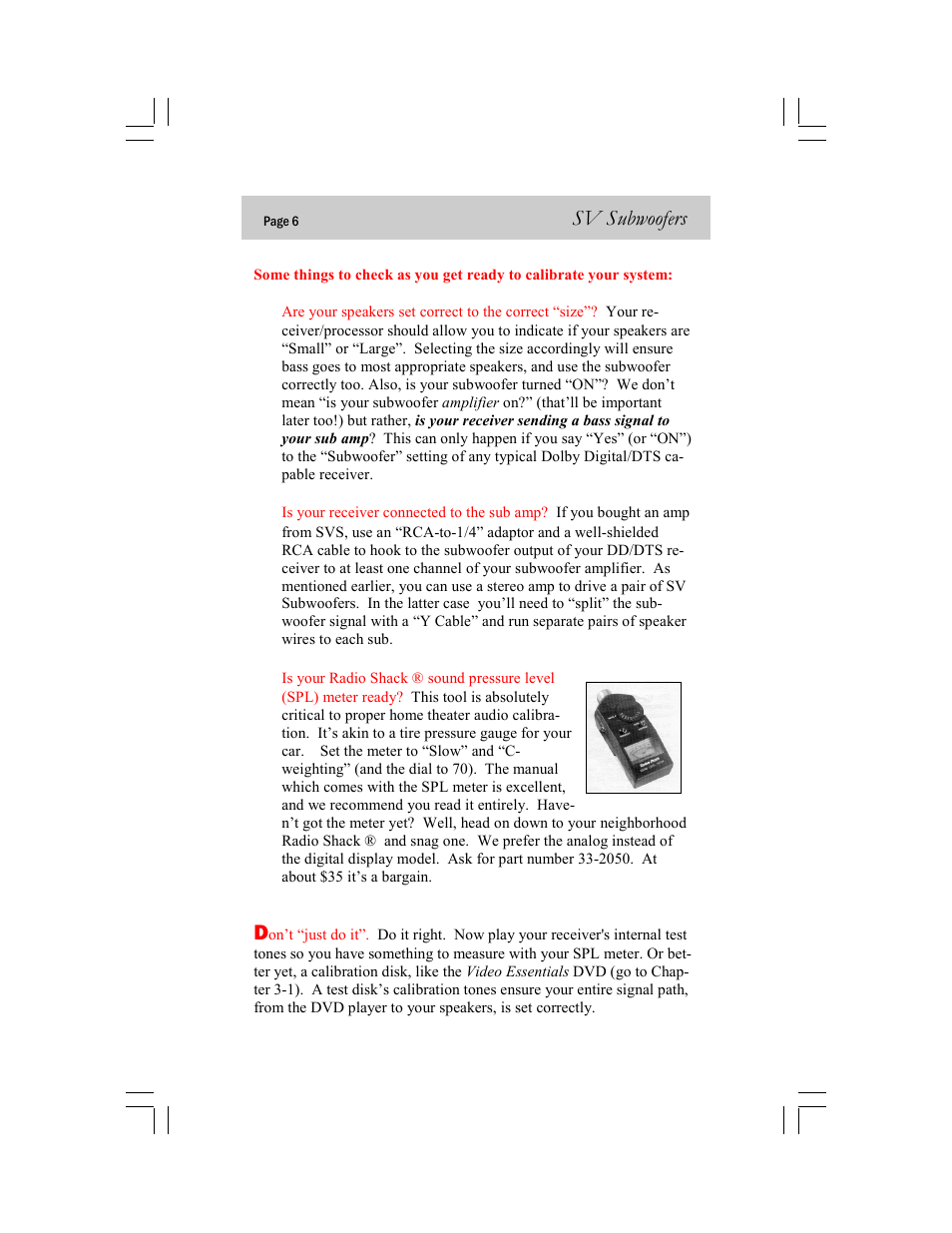 Page 6

SV Subwoofers

Some things to check as you get ready to calibrate your system:

Are your speakers set correct to the correct “size”? Your receiver/processor should allow you to indicate if your speakers are “Small” or “Large”. Selecting the size accordingly will ensure bass goes to most appropriate speakers, and use the subwoofer correctly too. Also, is your subwoofer turned “ON”? We don’t mean “is your subwoofer amplifier on?” (that’ll be important later too!) but rather, is your receiver sending a bass signal to your sub amp? This can only happen if you say “Yes” (or “ON”) to the “Subwoofer” setting of any typical Dolby Digital/DTS capable receiver.

Is your receiver connected to the sub amp? If you bought an amp from SVS, use an “RCA-to-1/4” adaptor and a well-shielded RCA cable to hook to the subwoofer output of your DD/DTS receiver to at least one channel of your subwoofer amplifier. As mentioned earlier, you can use a stereo amp to drive a pair of SV Subwoofers. In the latter case you’ll need to “split” the subwoofer signal with a “Y Cable” and run separate pairs of speaker wires to each sub.

Is your Radio Shack ® sound pressure level (SPL) meter ready? This tool is absolutely critical to proper home theater audio calibration. It’s akin to a tire pressure gauge for your car. Set the meter to “Slow” and “C-weighting” (and the dial to 70). The manual which comes with the SPL meter is excellent, and we recommend you read it entirely. Haven’t got the meter yet? Well, head on down to your neighborhood Radio Shack ® and snag one. We prefer the analog instead of the digital display model. Ask for part number 33-2050. At about $35 it’s a bargain.

Don’t “just do it”. Do it right. Now play your receiver's internal test tones so you have something to measure with your SPL meter. Or better yet, a calibration disk, like the Video Essentials DVD (go to Chapter 3-1). A test disk’s calibration tones ensure your entire signal path, from the DVD player to your speakers, is set correctly.